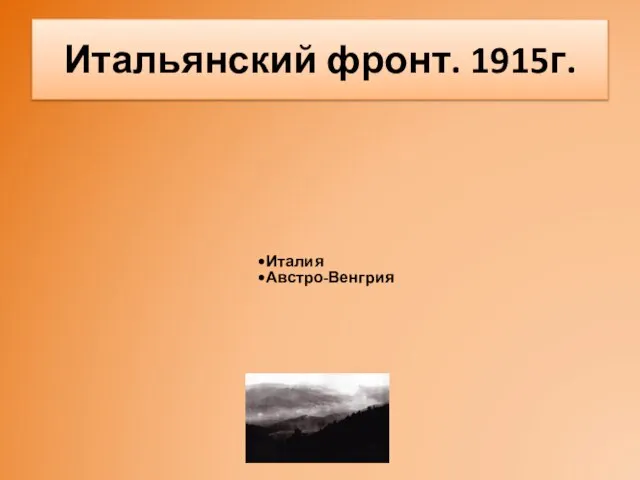 Итальянский фронт. 1915г.

•Италия
•Австро-Венгрия